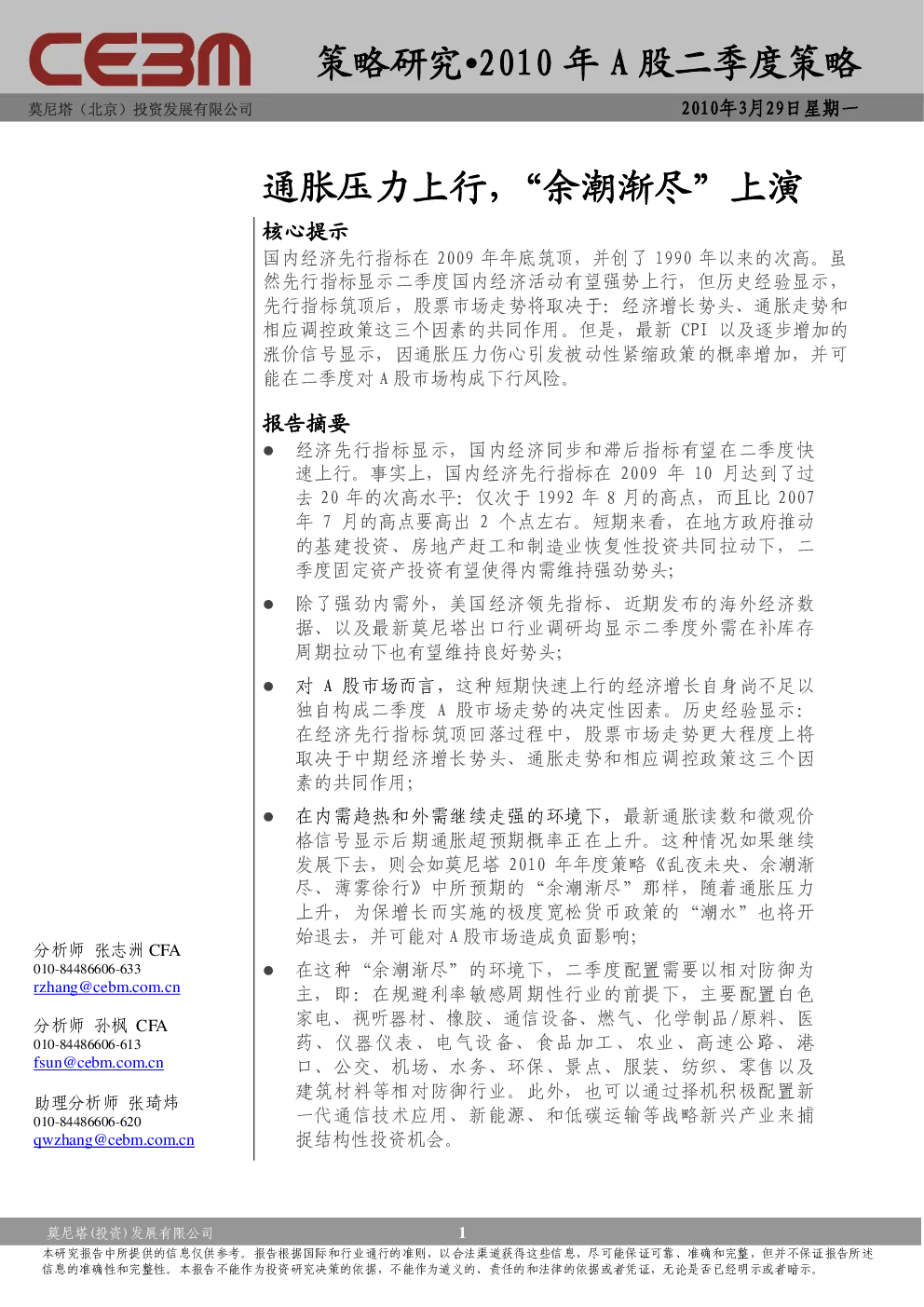 CEBM

策略研究•2010 年 A 股二季度策略

莫尼塔（北京）投资发展有限公司

2010年3月29日星期一

通胀压力上行，“余潮渐尽”上演

核心提示

国内经济先行指标在 2009 年年底筑顶，并创了 1990 年以来的次高。虽然先行指标显示二季度国内经济活动有望强势上行，但历史经验显示，先行指标筑顶后，股票市场走势将取决于：经济增长势头、通胀走势和相应调控政策这三个因素的共同作用。但是，最新 CPI 以及逐步增加的涨价信号显示，因通胀压力伤心引发被动性紧缩政策的概率增加，并可能在二季度对 A 股市场构成下行风险。

报告摘要

● 经济先行指标显示，国内经济同步和滞后指标有望在二季度快速上行。事实上，国内经济先行指标在 2009 年 10 月达到了过去 20 年的次高水平：仅次于 1992 年 8 月的高点，而且比 2007 年 7 月的高点要高出 2 个点左右。短期来看，在地方政府推动的基建投资、房地产赶工和制造业恢复性投资共同拉动下，二季度固定资产投资有望使得内需维持强劲势头；

● 除了强劲内需外，美国经济领先指标、近期发布的海外经济数据、以及最新莫尼塔出口行业调研均显示二季度外需在补库存周期拉动下也有望维持良好势头；

● 对 A 股市场而言，这种短期快速上行的经济增长自身尚不足以独自构成二季度 A 股市场走势的决定性因素。历史经验显示：在经济先行指标筑顶回落过程中，股票市场走势更大程度上将取决于中期经济增长势头、通胀走势和相应调控政策这三个因素的共同作用；

● 在内需趋热和外需继续走强的环境下，最新通胀读数和微观价格信号显示后期通胀超预期概率正在上升。这种情况如果继续发展下去，则会如莫尼塔 2010 年年度策略《乱夜未央、余潮渐尽、薄雾徐行》中所预期的“余潮渐尽”那样，随着通胀压力上升，为保增长而实施的极度宽松货币政策的“潮水”也将开始退去，并可能对 A 股市场造成负面影响；

● 在这种“余潮渐尽”的环境下，二季度配置需要以相对防御为主，即：在规避利率敏感周期性行业的前提下，主要配置白色家电、视听器材、橡胶、通信设备、燃气、化学制品/原料、医药、仪器仪表、电气设备、食品加工、农业、高速公路、港口、公交、机场、水务、环保、景点、服装、纺织、零售以及建筑材料等相对防御行业。此外，也可以通过择机积极配置新一代通信技术应用、新能源、和低碳运输等战略新兴产业来捕捉结构性投资机会。

分析师 张志洲 CFA
010-84486606-633
rzhang@cebm.com.cn

分析师 孙枫 CFA
010-84486606-613
fsun@cebm.com.cn

助理分析师 张琦炜
010-84486606-620
qwzhang@cebm.com.cn

莫尼塔(投资)发展有限公司 1

本研究报告中所提供的信息仅供参考。报告根据国际和行业通行的准则，以合法渠道获得这些信息，尽可能保证可靠、准确和完整，但并不保证报告所述信息的准确性和完整性。本报告不能作为投资研究决策的依据，不能作为道义的、责任的和法律的依据或者凭证，无论是否已经明示或者暗示。